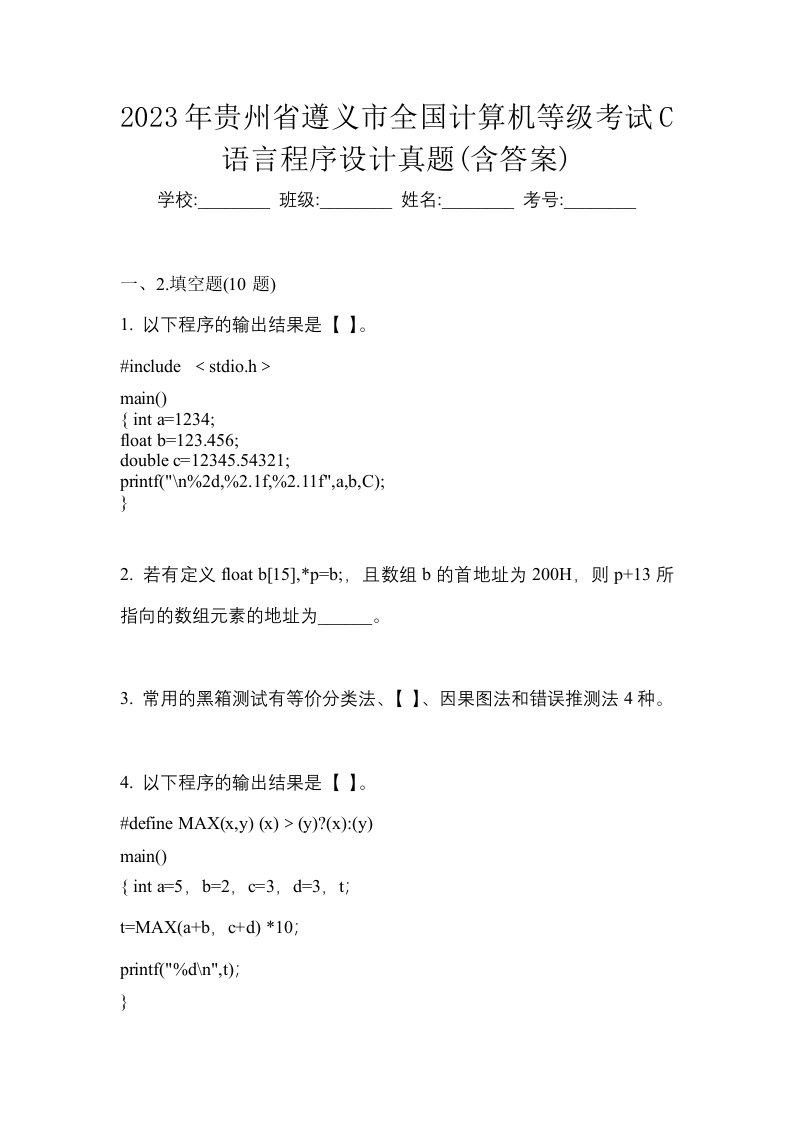 2023年贵州省遵义市全国计算机等级考试C语言程序设计真题(含答案)

学校:________ 班级:________ 姓名:________ 考号:________

一、2.填空题(10 题)

1. 以下程序的输出结果是【 】。

#include < stdio.h >

main()
{ int a=1234;
float b=123.456;
double c=12345.54321;
printf("\n%2d,%2.1f,%2.11f",a,b,C);
}

2. 若有定义 float b[15],*p=b;，且数组 b 的首地址为 200H，则 p+13 所指向的数组元素的地址为______。

3. 常用的黑箱测试有等价分类法、【 】、因果图法和错误推测法 4 种。

4. 以下程序的输出结果是【 】。

#define MAX(x,y) (x) > (y)?(x):(y)

main()

{ int a=5，b=2，c=3，d=3，t;

t=MAX(a+b，c+d) *10;

printf("%d\n",t);

}